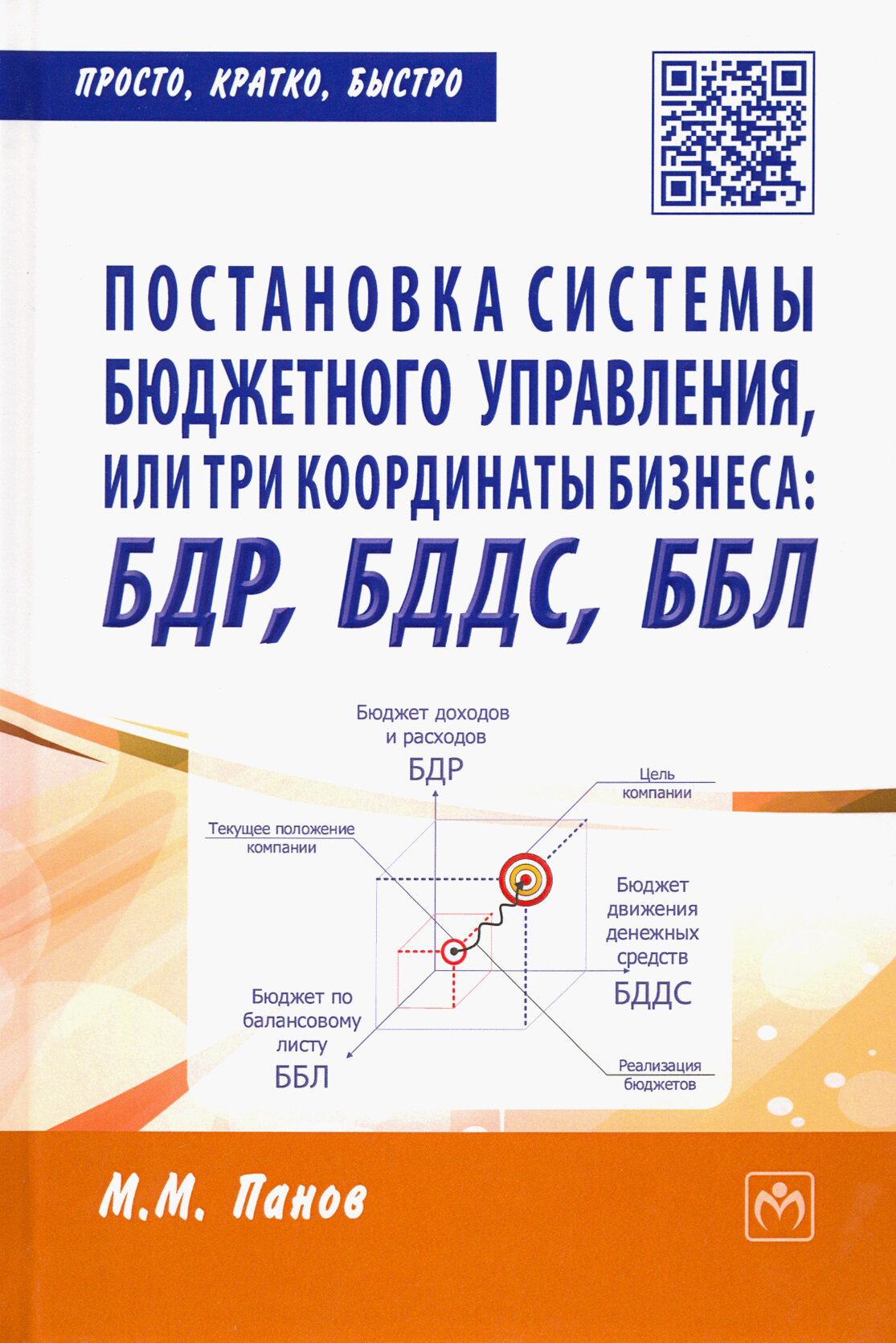 ПРОСТО, КРАТКО, БЫСТРО

ПОСТАНОВКА СИСТЕМЫ БЮДЖЕТНОГО УПРАВЛЕНИЯ, ИЛИ ТРИ КООРДИНАТЫ БИЗНЕСА: БДР, БДДС, ББЛ

Бюджет доходов и расходов
БДР

Цель компании

Текущее положение компании

Бюджет движения денежных средств
БДДС

Бюджет по балансовому листу
ББЛ

Реализация бюджетов

М.М. Панов